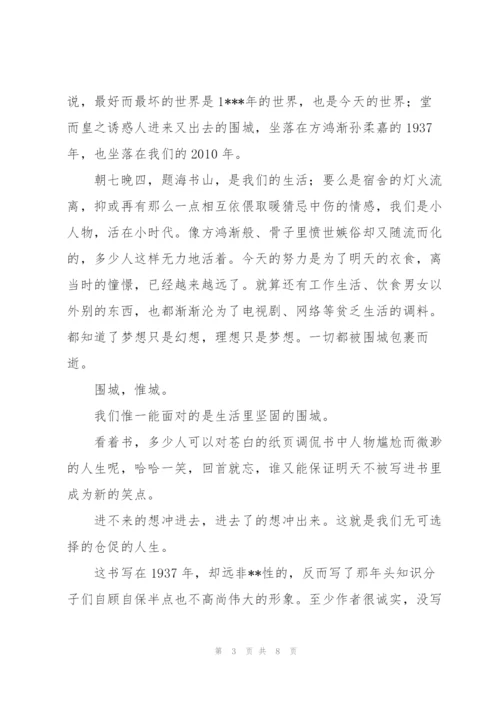 说，最好而最坏的世界是1***年的世界，也是今天的世界；堂而皇之诱惑人进来又出去的围城，坐落在方鸿渐孙柔嘉的1937年，也坐落在我们的2010年。

朝七晚四，题海书山，是我们的生活；要么是宿舍的灯火流离，抑或再有那么一点相互依偎取暖猜忌中伤的情感，我们是小人物，活在小时代。像方鸿渐般、骨子里愤世嫉俗却又随流而化的，多少人这样无力地活着。今天的努力是为了明天的衣食，离当时的憧憬，已经越来越远了。就算还有工作生活、饮食男女以外别的东西，也都渐渐沦为了电视剧、网络等贫乏生活的调料。都知道了梦想只是幻想，理想只是梦想。一切都被围城包裹而逝。

围城，惟城。

我们惟一能面对的是生活里坚固的围城。

看着书，多少人可以对苍白的纸页调侃书中人物尴尬而微渺的人生呢，哈哈一笑，回首就忘，谁又能保证明天不被写进书里成为新的笑点。

进不来的想冲进去，进去了的想冲出来。这就是我们无可选择的仓促的人生。

这书写在1937年，却远非**性的，反而写了那年头知识分子们自顾自保半点也不高尚伟大的形象。至少作者很诚实，没写

第 3 页 共 8 页